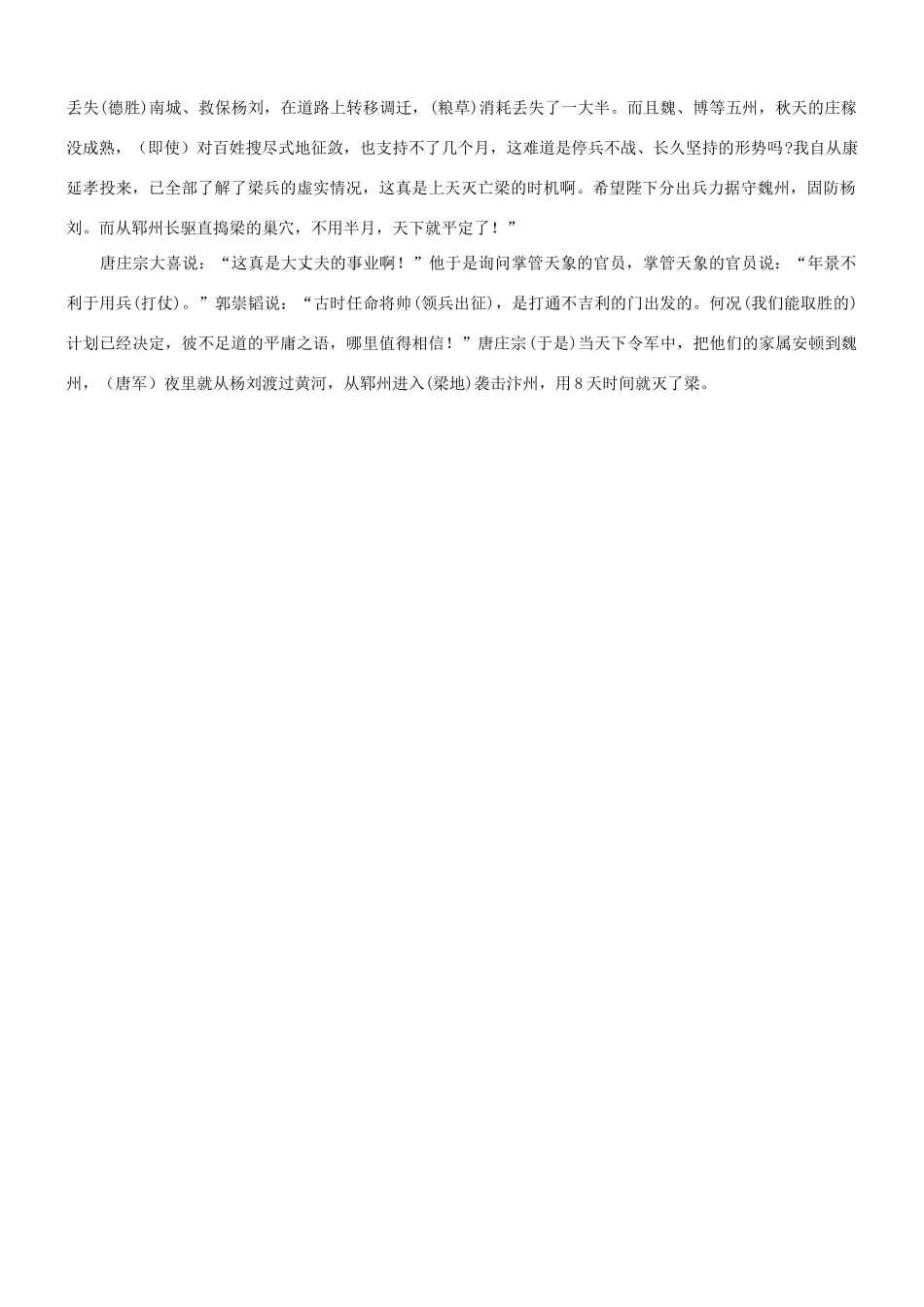 丢失(德胜)南城、救保杨刘，在道路上转移调迁，(粮草)消耗丢失了一大半。而且魏、博等五州，秋天的庄稼没成熟，（即使）对百姓搜尽式地征敛，也支持不了几个月，这难道是停兵不战、长久坚持的形势吗?我自从康延孝投来，已全部了解了梁兵的虚实情况，这真是上天灭亡梁的时机啊。希望陛下分出兵力据守魏州，固防杨刘。而从郓州长驱直捣梁的巢穴，不用半月，天下就平定了！”

唐庄宗大喜说：“这真是大丈夫的事业啊！”他于是询问掌管天象的官员，掌管天象的官员说：“年景不利于用兵(打仗)。”郭崇韬说：“古时任命将帅(领兵出征)，是打通不吉利的门出发的。何况(我们能取胜的)计划已经决定，彼不足道的平庸之语，哪里值得相信！”唐庄宗(于是)当天下令军中，把他们的家属安顿到魏州，（唐军）夜里就从杨刘渡过黄河，从郓州进入(梁地)袭击汴州，用8天时间就灭了梁。